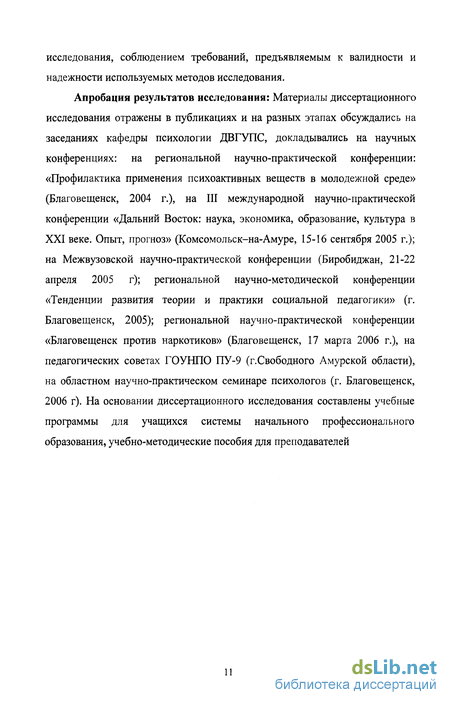 исследования, соблюдением требований, предъявляемым к валидности и надежности используемых методов исследования.

**Апробация результатов исследования:** Материалы диссертационного исследования отражены в публикациях и на разных этапах обсуждались на заседаниях кафедры психологии ДВГУПС, докладывались на научных конференциях: на региональной научно-практической конференции: «Профилактика применения психоактивных веществ в молодежной среде» (Благовещенск, 2004 г.), на III международной научно-практической конференции «Дальний Восток: наука, экономика, образование, культура в XXI веке. Опыт, прогноз» (Комсомольск–на-Амуре, 15-16 сентября 2005 г.); на Межвузовской научно-практической конференции (Биробиджан, 21-22 апреля 2005 г); региональной научно-методической конференции «Тенденции развития теории и практики социальной педагогики» (г. Благовещенск, 2005); региональной научно-практической конференции «Благовещенск против наркотиков» (Благовещенск, 17 марта 2006 г.), на педагогических советах ГОУНПО ПУ-9 (г.Свободного Амурской области), на областном научно-практическом семинаре психологов (г. Благовещенск, 2006 г). На основании диссертационного исследования составлены учебные программы для учащихся системы начального профессионального образования, учебно-методические пособия для преподавателей

11

dsLib.net
библиотека диссертаций